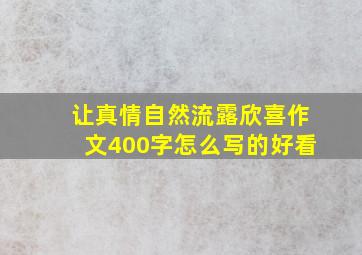 让真情自然流露欣喜作文400字怎么写的好看